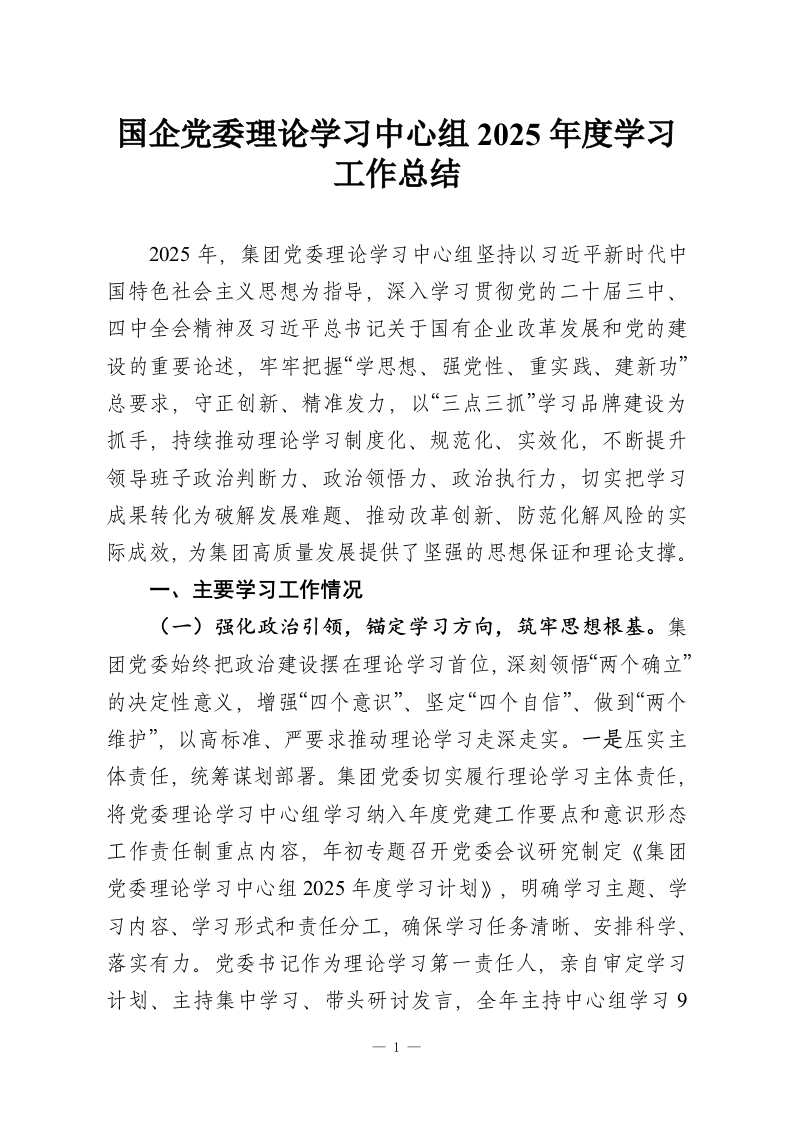 国企党委理论学习中心组 2025 年度学习工作总结

2025 年，集团党委理论学习中心组坚持以习近平新时代中国特色社会主义思想为指导，深入学习贯彻党的二十届三中、四中全会精神及习近平总书记关于国有企业改革发展和党的建设的重要论述，牢牢把握“学思想、强党性、重实践、建新功”总要求，守正创新、精准发力，以“三点三抓”学习品牌建设为抓手，持续推动理论学习制度化、规范化、实效化，不断提升领导班子政治判断力、政治领悟力、政治执行力，切实把学习成果转化为破解发展难题、推动改革创新、防范化解风险的实际成效，为集团高质量发展提供了坚强的思想保证和理论支撑。

一、主要学习工作情况

（一）强化政治引领，锚定学习方向，筑牢思想根基。集团党委始终把政治建设摆在理论学习首位，深刻领悟“两个确立”的决定性意义，增强“四个意识”、坚定“四个自信”、做到“两个维护”，以高标准、严要求推动理论学习走深走实。一是压实主体责任，统筹谋划部署。集团党委切实履行理论学习主体责任，将党委理论学习中心组学习纳入年度党建工作要点和意识形态工作责任制重点内容，年初专题召开党委会议研究制定《集团党委理论学习中心组 2025 年度学习计划》，明确学习主题、学习内容、学习形式和责任分工，确保学习任务清晰、安排科学、落实有力。党委书记作为理论学习第一责任人，亲自审定学习计划、主持集中学习、带头研讨发言，全年主持中心组学习 9

— 1 —